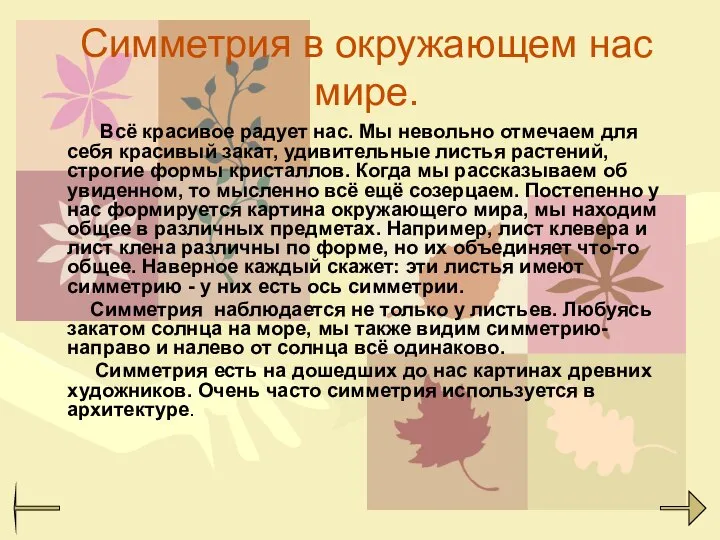 Симметрия в окружающем нас мире.

Всё красивое радует нас. Мы невольно отмечаем для себя красивый закат, удивительные листья растений, строгие формы кристаллов. Когда мы рассказываем об увиденном, то мысленно всё ещё созерцаем. Постепенно у нас формируется картина окружающего мира, мы находим общее в различных предметах. Например, лист клевера и лист клена различны по форме, но их объединяет что-то общее. Наверное каждый скажет: эти листья имеют симметрию - у них есть ось симметрии.

Симметрия наблюдается не только у листьев. Любуясь закатом солнца на море, мы также видим симметрию- направо и налево от солнца всё одинаково.

Симметрия есть на дошедших до нас картинах древних художников. Очень часто симметрия используется в архитектуре.